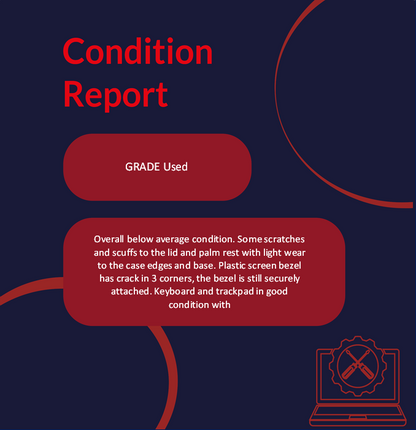 Condition Report

GRADE Used

Overall below average condition. Some scratches and scuffs to the lid and palm rest with light wear to the case edges and base. Plastic screen bezel has crack in 3 corners, the bezel is still securely attached. Keyboard and trackpad in good condition with